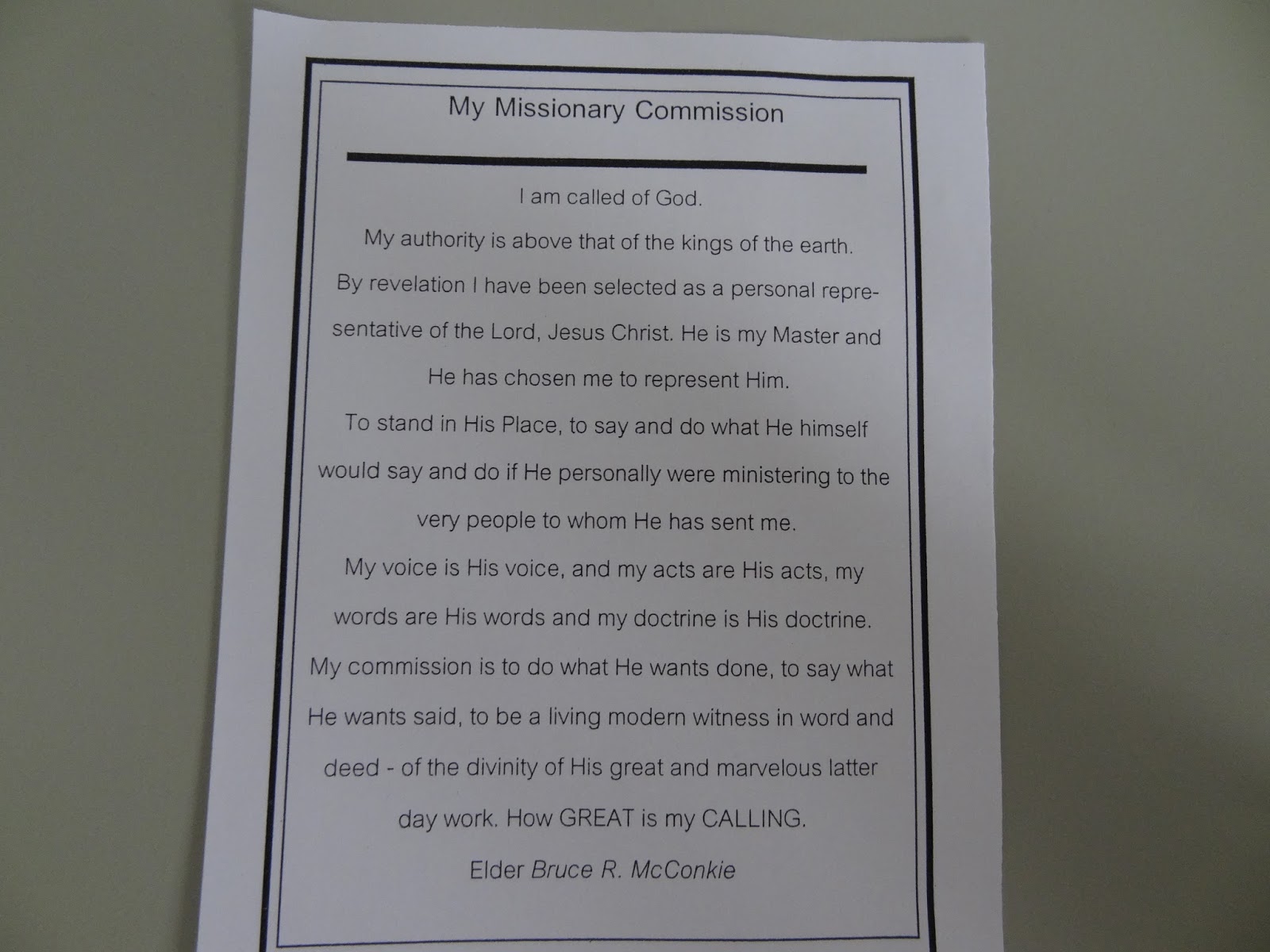 My Missionary Commission

I am called of God.

My authority is above that of the kings of the earth.

By revelation I have been selected as a personal representative of the Lord, Jesus Christ. He is my Master and He has chosen me to represent Him.

To stand in His Place, to say and do what He himself would say and do if He personally were ministering to the very people to whom He has sent me.

My voice is His voice, and my acts are His acts, my words are His words and my doctrine is His doctrine.

My commission is to do what He wants done, to say what He wants said, to be a living modern witness in word and deed - of the divinity of His great and marvelous latter day work. How GREAT is my CALLING.

Elder Bruce R. McConkie